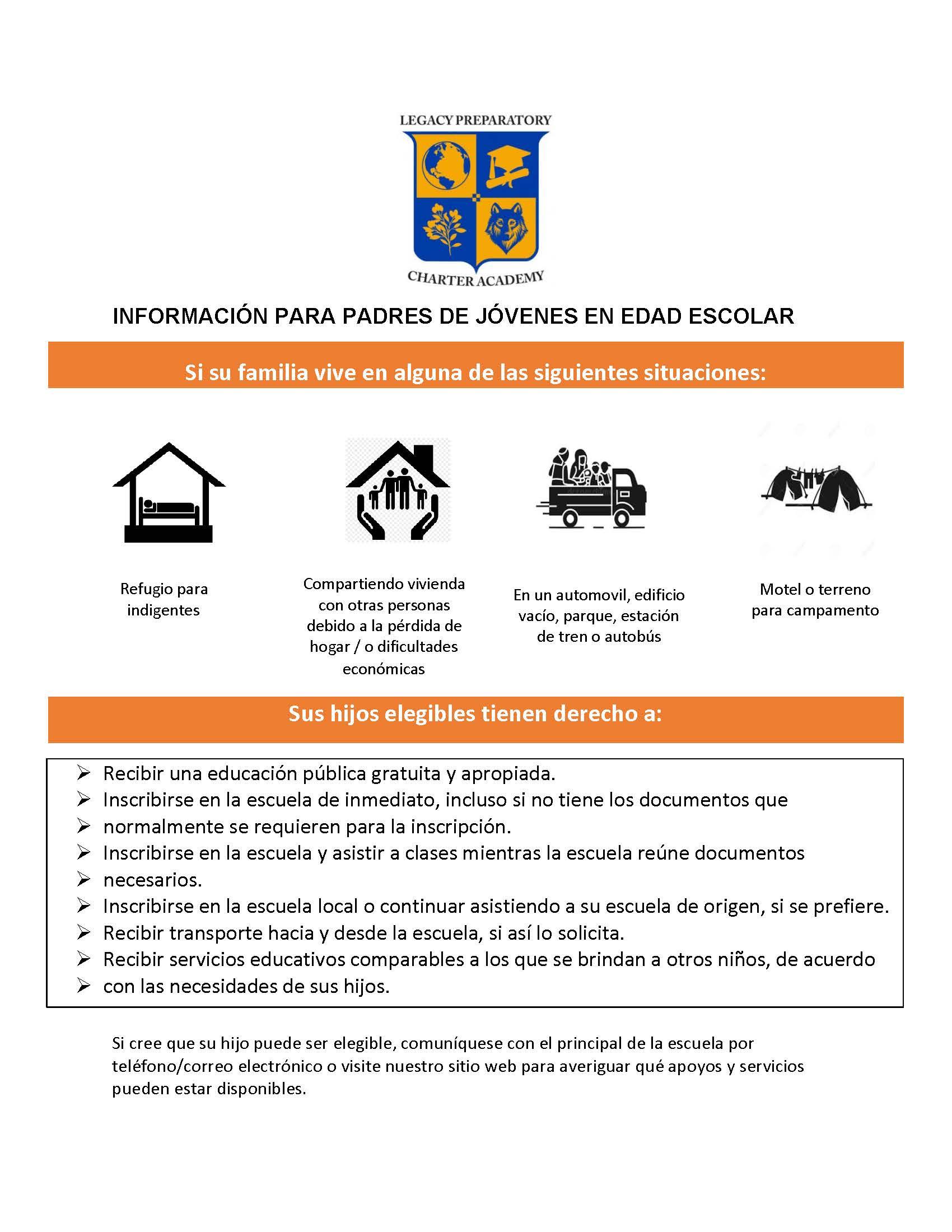 LEGACY PREPARATORY

CHARTER ACADEMY

INFORMACIÓN PARA PADRES DE JÓVENES EN EDAD ESCOLAR

Si su familia vive en alguna de las siguientes situaciones:

Refugio para indigentes

Compartiendo vivienda con otras personas debido a la pérdida de hogar / o dificultades económicas

En un automovil, edificio vacío, parque, estación de tren o autobús

Motel o terreno para campamento

Sus hijos elegibles tienen derecho a:

➢ Recibir una educación pública gratuita y apropiada.
➢ Inscribirse en la escuela de inmediato, incluso si no tiene los documentos que
➢ normalmente se requieren para la inscripción.
➢ Inscribirse en la escuela y asistir a clases mientras la escuela reúne documentos
➢ necesarios.
➢ Inscribirse en la escuela local o continuar asistiendo a su escuela de origen, si se prefiere.
➢ Recibir transporte hacia y desde la escuela, si así lo solicita.
➢ Recibir servicios educativos comparables a los que se brindan a otros niños, de acuerdo
➢ con las necesidades de sus hijos.

Si cree que su hijo puede ser elegible, comuníquese con el principal de la escuela por teléfono/correo electrónico o visite nuestro sitio web para averiguar qué apoyos y servicios pueden estar disponibles.